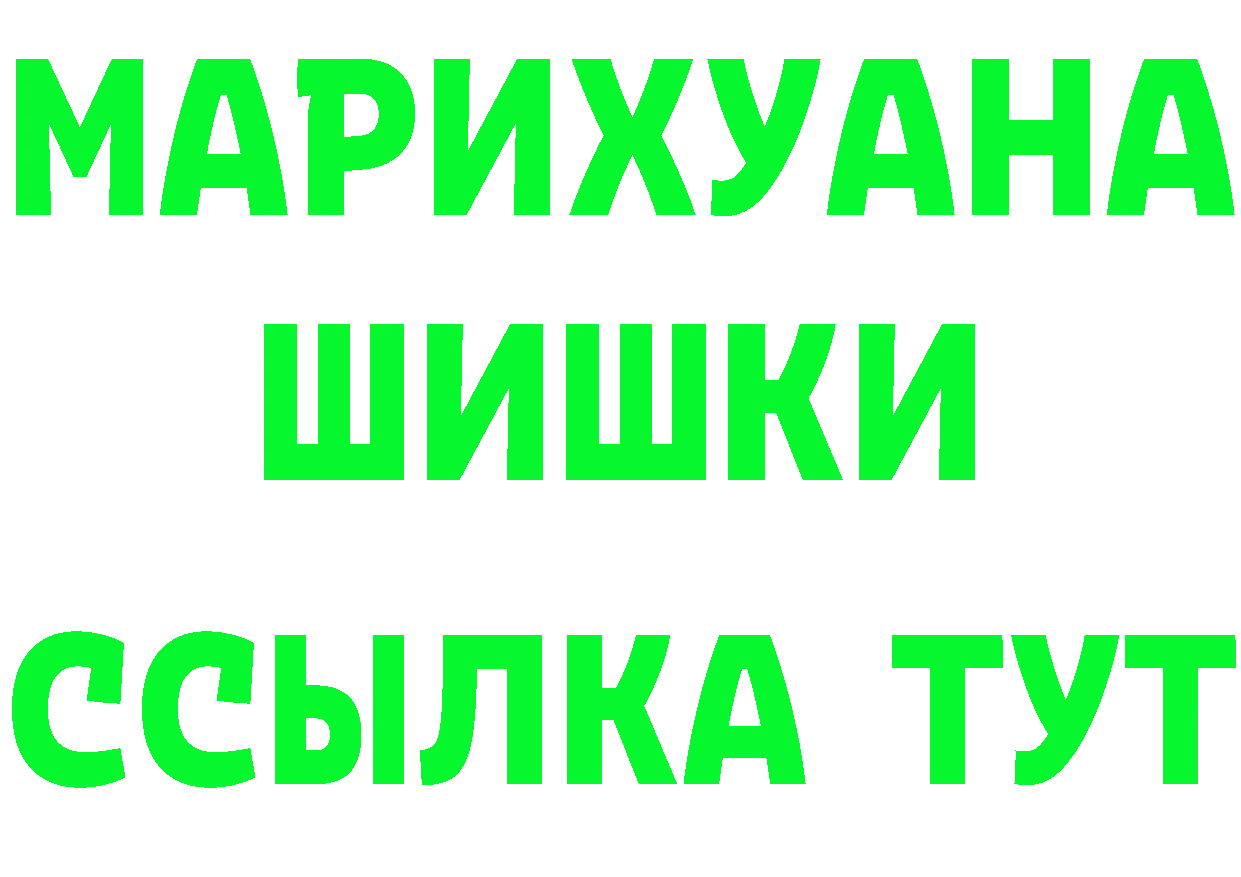 МАРИХУАНА
ШИШКИ
ССЫЛКА ТУТ